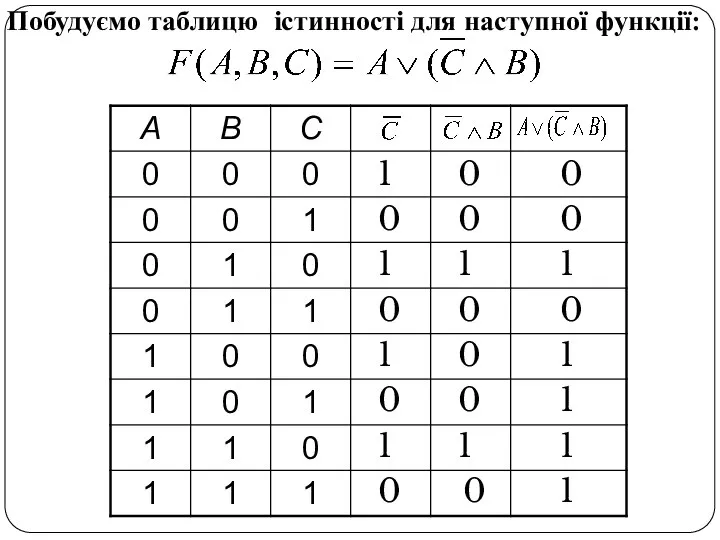 Побудуємо таблицю істинності для наступної функції:

$F(A,B,C) = A \vee (\overline{C} \wedge B)$

| $A$ | $B$ | $C$ | $\overline{C}$ | $\overline{C} \wedge B$ | $A \vee (\overline{C} \wedge B)$ |
|---|---|---|---|---|---|
| 0 | 0 | 0 | 1 | 0 | 0 |
| 0 | 0 | 1 | 0 | 0 | 0 |
| 0 | 1 | 0 | 1 | 1 | 1 |
| 0 | 1 | 1 | 0 | 0 | 0 |
| 1 | 0 | 0 | 1 | 0 | 1 |
| 1 | 0 | 1 | 0 | 0 | 1 |
| 1 | 1 | 0 | 1 | 1 | 1 |
| 1 | 1 | 1 | 0 | 0 | 1 |